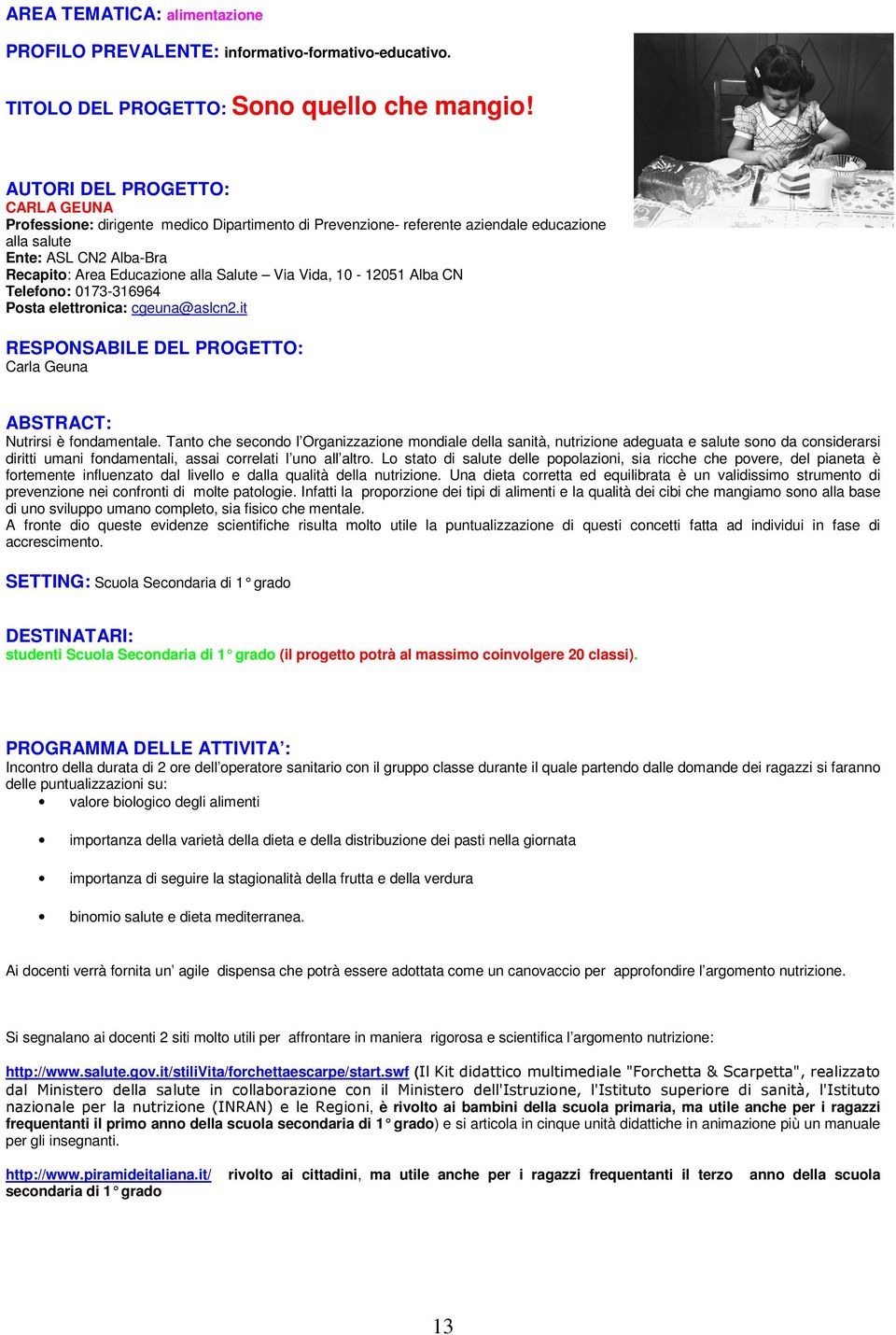 AREA TEMATICA: alimentazione

PROFILO PREVALENTE: informativo-formativo-educativo.

TITOLO DEL PROGETTO: Sono quello che mangio!

AUTORI DEL PROGETTO:
CARLA GEUNA
Professione: dirigente medico Dipartimento di Prevenzione- referente aziendale educazione alla salute
Ente: ASL CN2 Alba-Bra
Recapito: Area Educazione alla Salute – Via Vida, 10 - 12051 Alba CN
Telefono: 0173-316964
Posta elettronica: cgeuna@aslcn2.it

RESPONSABILE DEL PROGETTO:
Carla Geuna

ABSTRACT:
Nutrirsi è fondamentale. Tanto che secondo l'Organizzazione mondiale della sanità, nutrizione adeguata e salute sono da considerarsi diritti umani fondamentali, assai correlati l'uno all'altro. Lo stato di salute delle popolazioni, sia ricche che povere, del pianeta è fortemente influenzato dal livello e dalla qualità della nutrizione. Una dieta corretta ed equilibrata è un validissimo strumento di prevenzione nei confronti di molte patologie. Infatti la proporzione dei tipi di alimenti e la qualità dei cibi che mangiamo sono alla base di uno sviluppo umano completo, sia fisico che mentale.
A fronte dio queste evidenze scientifiche risulta molto utile la puntualizzazione di questi concetti fatta ad individui in fase di accrescimento.

SETTING: Scuola Secondaria di 1° grado

DESTINATARI:
studenti Scuola Secondaria di 1° grado (il progetto potrà al massimo coinvolgere 20 classi).

PROGRAMMA DELLE ATTIVITA':
Incontro della durata di 2 ore dell'operatore sanitario con il gruppo classe durante il quale partendo dalle domande dei ragazzi si faranno delle puntualizzazioni su:
• valore biologico degli alimenti
• importanza della varietà della dieta e della distribuzione dei pasti nella giornata
• importanza di seguire la stagionalità della frutta e della verdura
• binomio salute e dieta mediterranea.

Ai docenti verrà fornita un' agile dispensa che potrà essere adottata come un canovaccio per approfondire l'argomento nutrizione.

Si segnalano ai docenti 2 siti molto utili per affrontare in maniera rigorosa e scientifica l'argomento nutrizione:

http://www.salute.gov.it/stiliVita/forchettaescarpe/start.swf (Il Kit didattico multimediale "Forchetta & Scarpetta", realizzato dal Ministero della salute in collaborazione con il Ministero dell'Istruzione, l'Istituto superiore di sanità, l'Istituto nazionale per la nutrizione (INRAN) e le Regioni, è rivolto ai bambini della scuola primaria, ma utile anche per i ragazzi frequentanti il primo anno della scuola secondaria di 1° grado) e si articola in cinque unità didattiche in animazione più un manuale per gli insegnanti.

http://www.piramideitaliana.it/ rivolto ai cittadini, ma utile anche per i ragazzi frequentanti il terzo anno della scuola secondaria di 1° grado

13